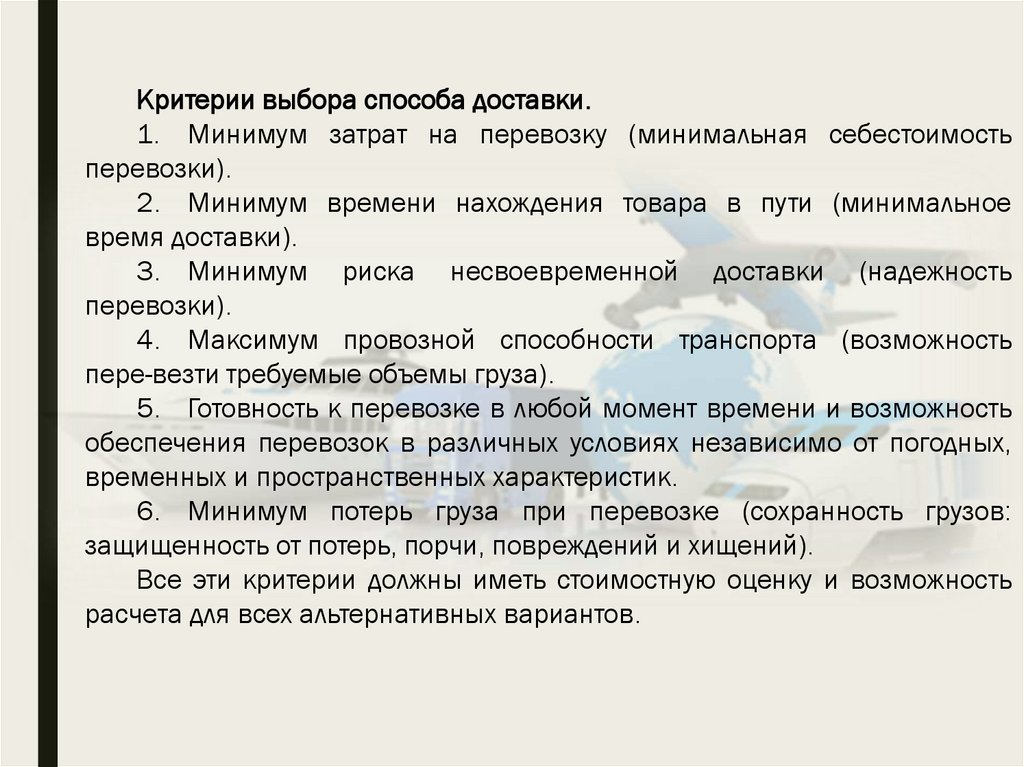 Критерии выбора способа доставки.

1. Минимум затрат на перевозку (минимальная себестоимость перевозки).

2. Минимум времени нахождения товара в пути (минимальное время доставки).

3. Минимум риска несвоевременной доставки (надежность перевозки).

4. Максимум провозной способности транспорта (возможность пере-везти требуемые объемы груза).

5. Готовность к перевозке в любой момент времени и возможность обеспечения перевозок в различных условиях независимо от погодных, временных и пространственных характеристик.

6. Минимум потерь груза при перевозке (сохранность грузов: защищенность от потерь, порчи, повреждений и хищений).

Все эти критерии должны иметь стоимостную оценку и возможность расчета для всех альтернативных вариантов.